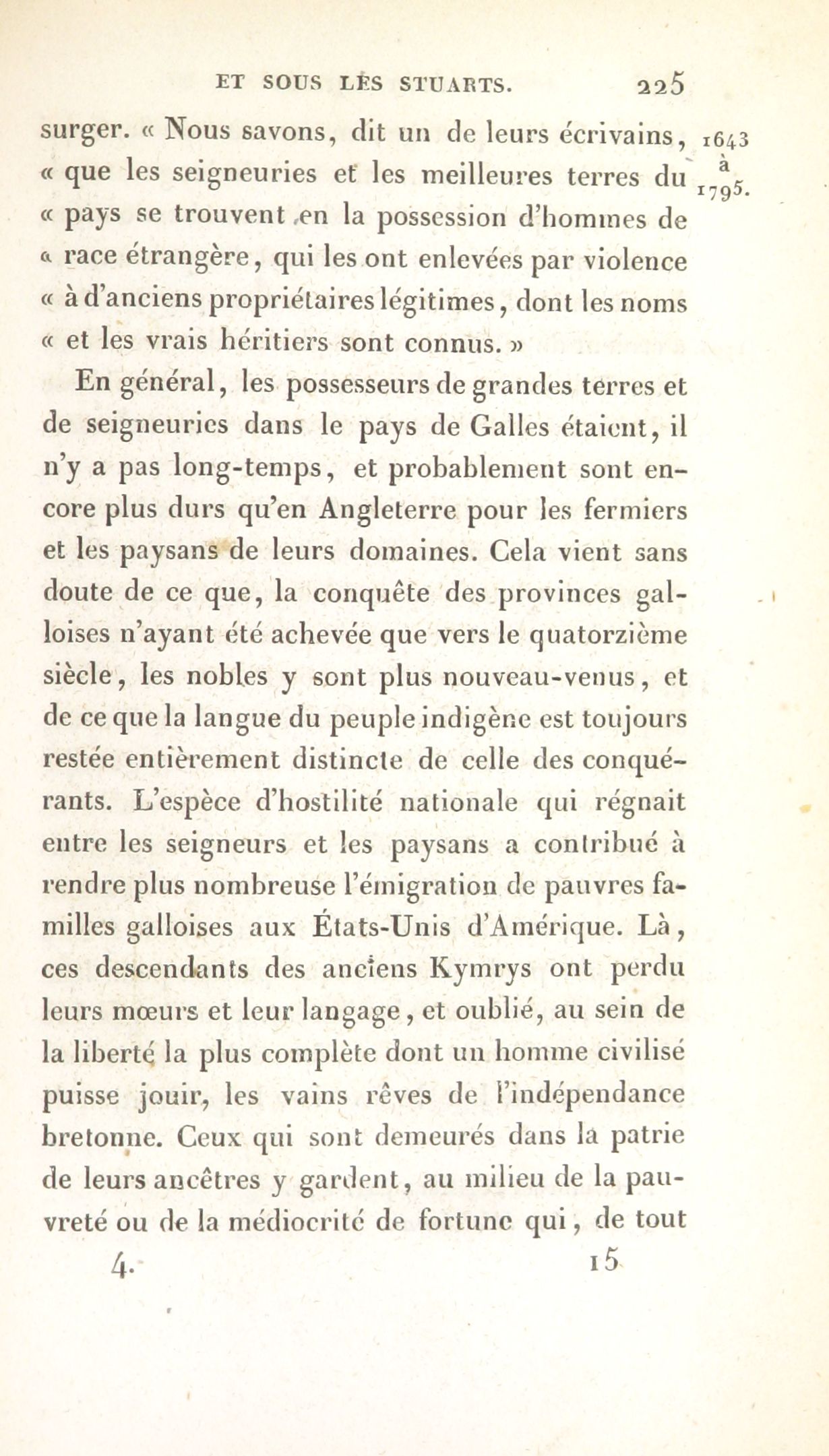 ET SOUS LES STUARTS. 225

1643
à
1795.

surger. « Nous savons, dit un de leurs écrivains, « que les seigneuries et les meilleures terres du « pays se trouvent en la possession d'hommes de « race étrangère, qui les ont enlevées par violence « à d'anciens propriétaires légitimes, dont les noms « et les vrais héritiers sont connus. »

En général, les possesseurs de grandes terres et de seigneuries dans le pays de Galles étaient, il n'y a pas long-temps, et probablement sont encore plus durs qu'en Angleterre pour les fermiers et les paysans de leurs domaines. Cela vient sans doute de ce que, la conquête des provinces galloises n'ayant été achevée que vers le quatorzième siècle, les nobles y sont plus nouveau-venus, et de ce que la langue du peuple indigène est toujours restée entièrement distincte de celle des conquérants. L'espèce d'hostilité nationale qui régnait entre les seigneurs et les paysans a contribué à rendre plus nombreuse l'émigration de pauvres familles galloises aux États-Unis d'Amérique. Là, ces descendants des anciens Kymrys ont perdu leurs mœurs et leur langage, et oublié, au sein de la liberté la plus complète dont un homme civilisé puisse jouir, les vains rêves de l'indépendance bretonne. Ceux qui sont demeurés dans la patrie de leurs ancêtres y gardent, au milieu de la pauvreté ou de la médiocrité de fortune qui, de tout

4. 15